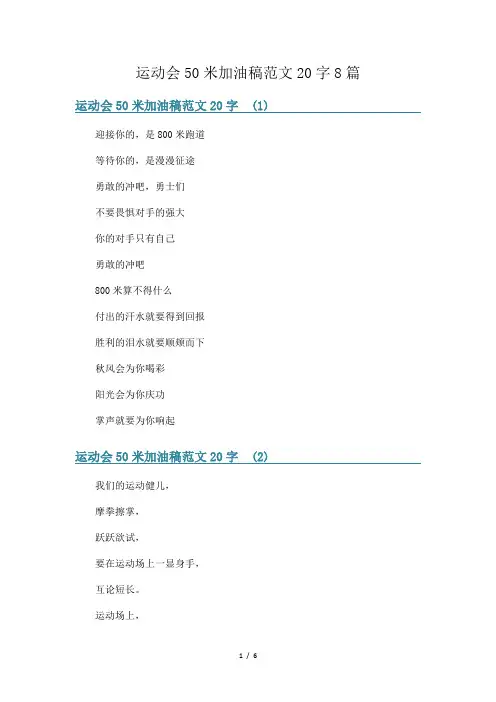 运动会50米加油稿范文20字8篇

运动会50米加油稿范文20字 (1)

迎接你的，是800米跑道

等待你的，是漫漫征途

勇敢的冲吧，勇士们

不要畏惧对手的强大

你的对手只有自己

勇敢的冲吧

800米算不得什么

付出的汗水就要得到回报

胜利的泪水就要顺颊而下

秋风会为你喝彩

阳光会为你庆功

掌声就要为你响起

运动会50米加油稿范文20字 (2)

我们的运动健儿，

摩拳擦掌，

跃跃欲试，

要在运动场上一显身手，

互论短长。

运动场上，

1 / 6